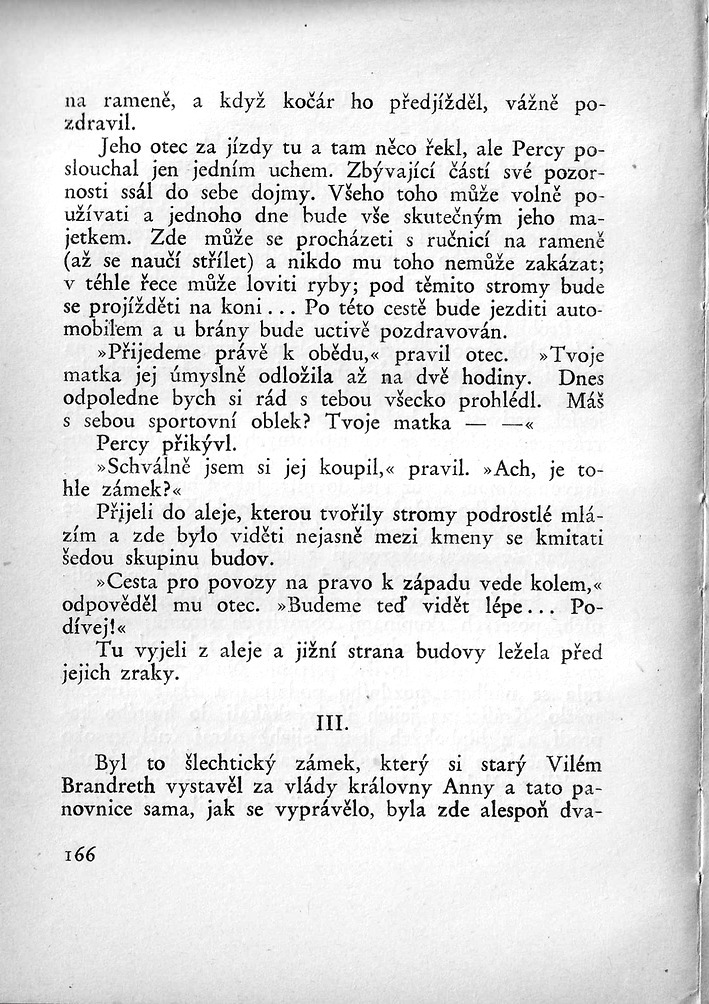 na rameně, a když kočár ho předjížděl, vážně pozdravil.

Jeho otec za jízdy tu a tam něco řekl, ale Percy poslouchal jen jedním uchem. Zbývající částí své pozornosti ssál do sebe dojmy. Všeho toho může volně používati a jednoho dne bude vše skutečným jeho majetkem. Zde může se procházeti s ručnicí na rameně (až se naučí střílet) a nikdo mu toho nemůže zakázat; v téhle řece může loviti ryby; pod těmito stromy bude se projížděti na koni... Po této cestě bude jezditi automobilem a u brány bude uctivě pozdravován.

»Přijedeme právě k obědu,« pravil otec. »Tvoje matka jej úmyslně odložila až na dvě hodiny. Dnes odpoledne bych si rád s tebou všecko prohlédl. Máš s sebou sportovní oblek? Tvoje matka — —«

Percy přikývl.

»Schválně jsem si jej koupil,« pravil. »Ach, je tohle zámek?«

Přijeli do aleje, kterou tvořily stromy podrostlé mlázím a zde bylo viděti nejasně mezi kmeny se kmitati šedou skupinu budov.

»Cesta pro povozy na pravo k západu vede kolem,« odpověděl mu otec. »Budeme teď vidět lépe... Podívej!«

Tu vyjeli z aleje a jižní strana budovy ležela před jejich zraky.

III.

Byl to šlechtický zámek, který si starý Vilém Brandreth vystavěl za vlády královny Anny a tato panovnice sama, jak se vyprávělo, byla zde alespoň dva-

166